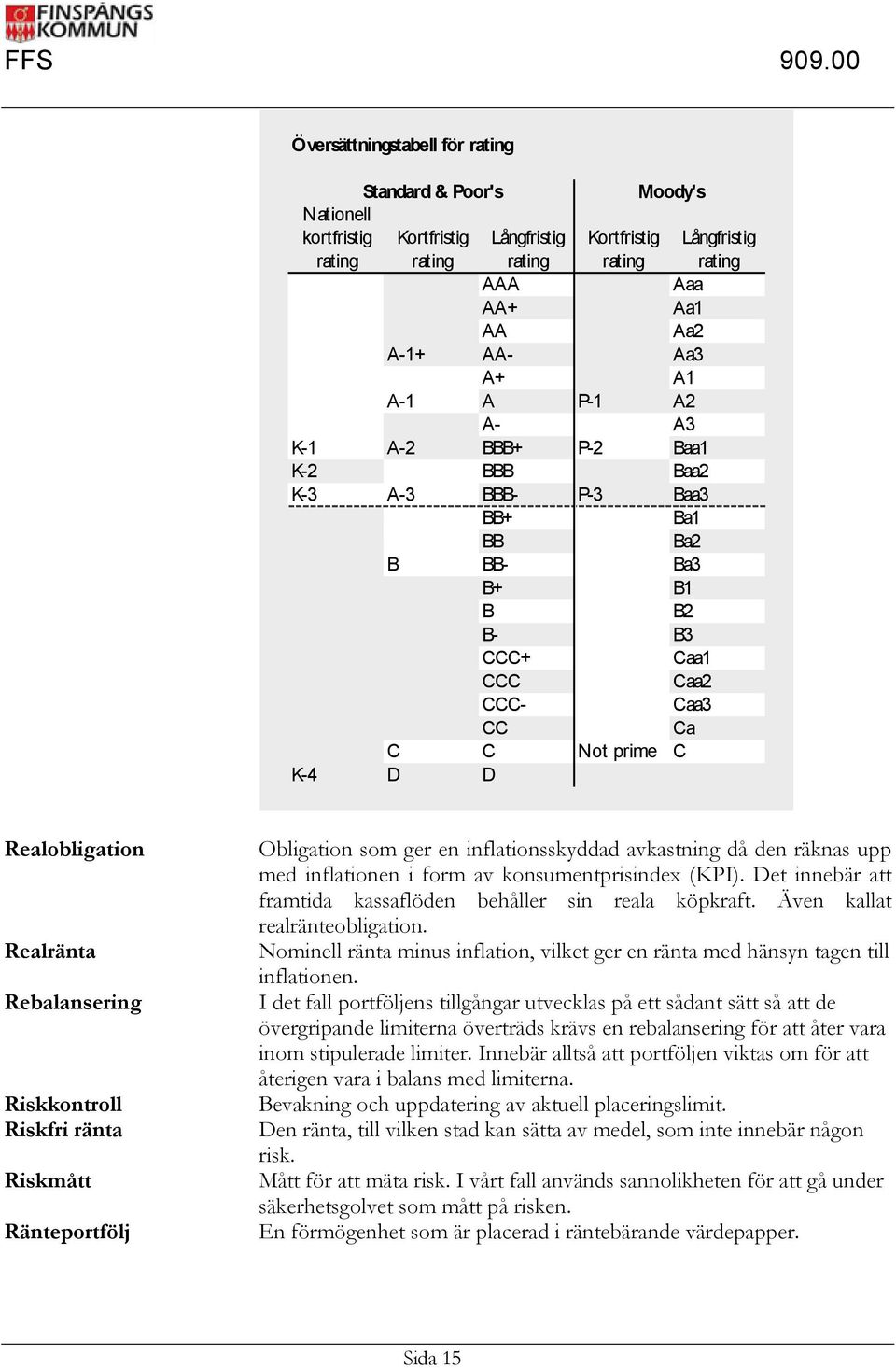 FINSPÅNGS KOMMUN
FFS 909.00

Översättningstabell för rating

| Standard & Poor's | | | Moody's | |
|---|---|---|---|---|
| Nationell kortfristig rating | Kortfristig rating | Långfristig rating | Kortfristig rating | Långfristig rating |
| | | AAA | | Aaa |
| | | AA+ | | Aa1 |
| | | AA | | Aa2 |
| | A-1+ | AA- | | Aa3 |
| | | A+ | | A1 |
| | A-1 | A | P-1 | A2 |
| | | A- | | A3 |
| K-1 | A-2 | BBB+ | P-2 | Baa1 |
| K-2 | | BBB | | Baa2 |
| K-3 | A-3 | BBB- | P-3 | Baa3 |
| | | BB+ | | Ba1 |
| | | BB | | Ba2 |
| | B | BB- | | Ba3 |
| | | B+ | | B1 |
| | | B | | B2 |
| | | B- | | B3 |
| | | CCC+ | | Caa1 |
| | | CCC | | Caa2 |
| | | CCC- | | Caa3 |
| | | CC | | Ca |
| | C | C | Not prime | C |
| K-4 | D | D | | |

Realobligation
Obligation som ger en inflationsskyddad avkastning då den räknas upp med inflationen i form av konsumentprisindex (KPI). Det innebär att framtida kassaflöden behåller sin reala köpkraft. Även kallat realränteobligation.

Realränta
Nominell ränta minus inflation, vilket ger en ränta med hänsyn tagen till inflationen.

Rebalansering
I det fall portföljens tillgångar utvecklas på ett sådant sätt så att de övergripande limiterna överträds krävs en rebalansering för att åter vara inom stipulerade limiter. Innebär alltså att portföljen viktas om för att återigen vara i balans med limiterna.

Riskkontroll
Bevakning och uppdatering av aktuell placeringslimit.

Riskfri ränta
Den ränta, till vilken stad kan sätta av medel, som inte innebär någon risk.

Riskmått
Mått för att mäta risk. I vårt fall används sannolikheten för att gå under säkerhetsgolvet som mått på risken.

Ränteportfölj
En förmögenhet som är placerad i räntebärande värdepapper.

Sida 15